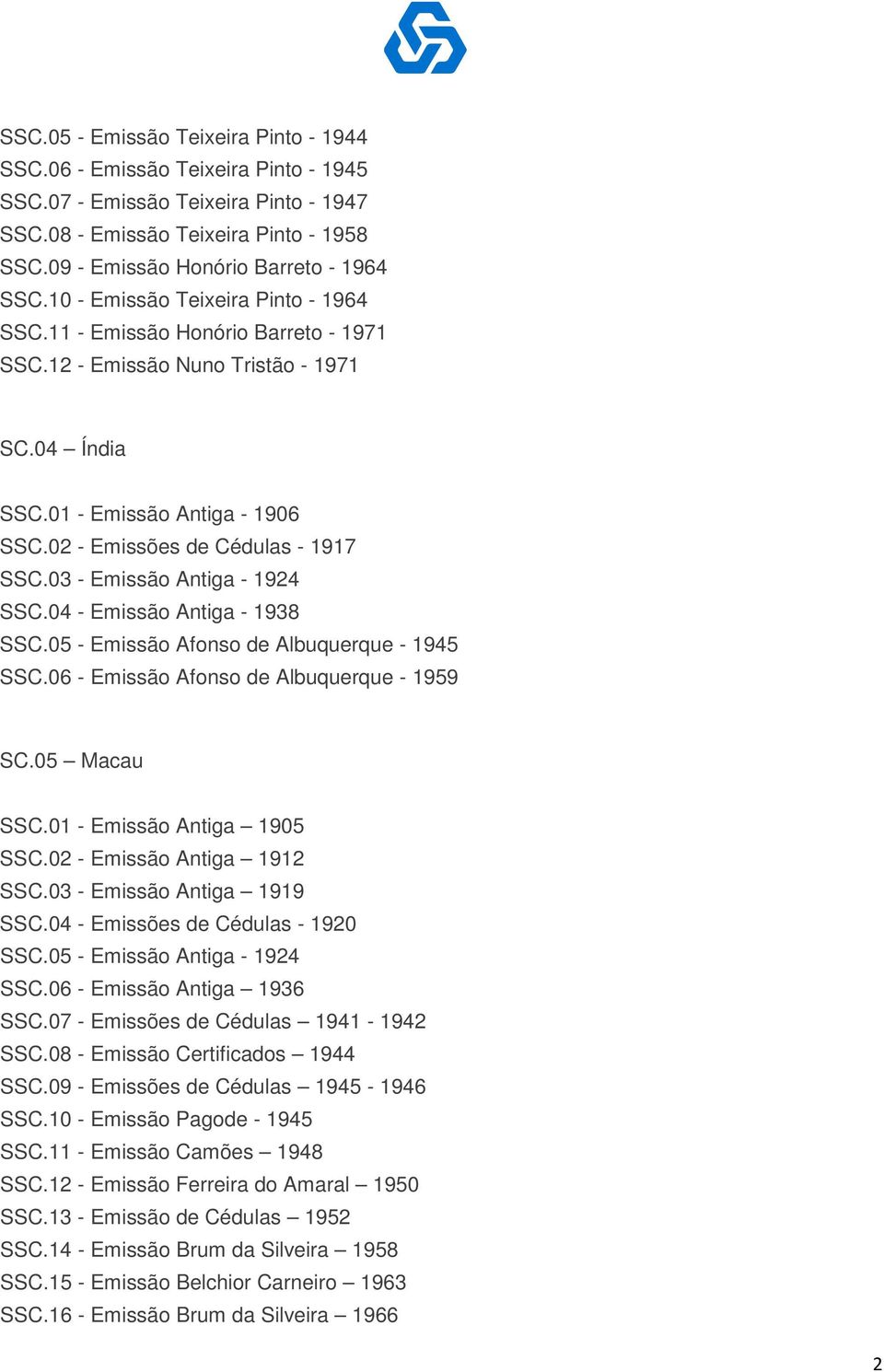 SSC.05 - Emissão Teixeira Pinto - 1944
SSC.06 - Emissão Teixeira Pinto - 1945
SSC.07 - Emissão Teixeira Pinto - 1947
SSC.08 - Emissão Teixeira Pinto - 1958
SSC.09 - Emissão Honório Barreto - 1964
SSC.10 - Emissão Teixeira Pinto - 1964
SSC.11 - Emissão Honório Barreto - 1971
SSC.12 - Emissão Nuno Tristão - 1971

SC.04 – Índia

SSC.01 - Emissão Antiga - 1906
SSC.02 - Emissões de Cédulas - 1917
SSC.03 - Emissão Antiga - 1924
SSC.04 - Emissão Antiga - 1938
SSC.05 - Emissão Afonso de Albuquerque - 1945
SSC.06 - Emissão Afonso de Albuquerque - 1959

SC.05 – Macau

SSC.01 - Emissão Antiga – 1905
SSC.02 - Emissão Antiga – 1912
SSC.03 - Emissão Antiga – 1919
SSC.04 - Emissões de Cédulas - 1920
SSC.05 - Emissão Antiga - 1924
SSC.06 - Emissão Antiga – 1936
SSC.07 - Emissões de Cédulas – 1941 - 1942
SSC.08 - Emissão Certificados – 1944
SSC.09 - Emissões de Cédulas – 1945 - 1946
SSC.10 - Emissão Pagode - 1945
SSC.11 - Emissão Camões – 1948
SSC.12 - Emissão Ferreira do Amaral – 1950
SSC.13 - Emissão de Cédulas – 1952
SSC.14 - Emissão Brum da Silveira – 1958
SSC.15 - Emissão Belchior Carneiro – 1963
SSC.16 - Emissão Brum da Silveira – 1966

2